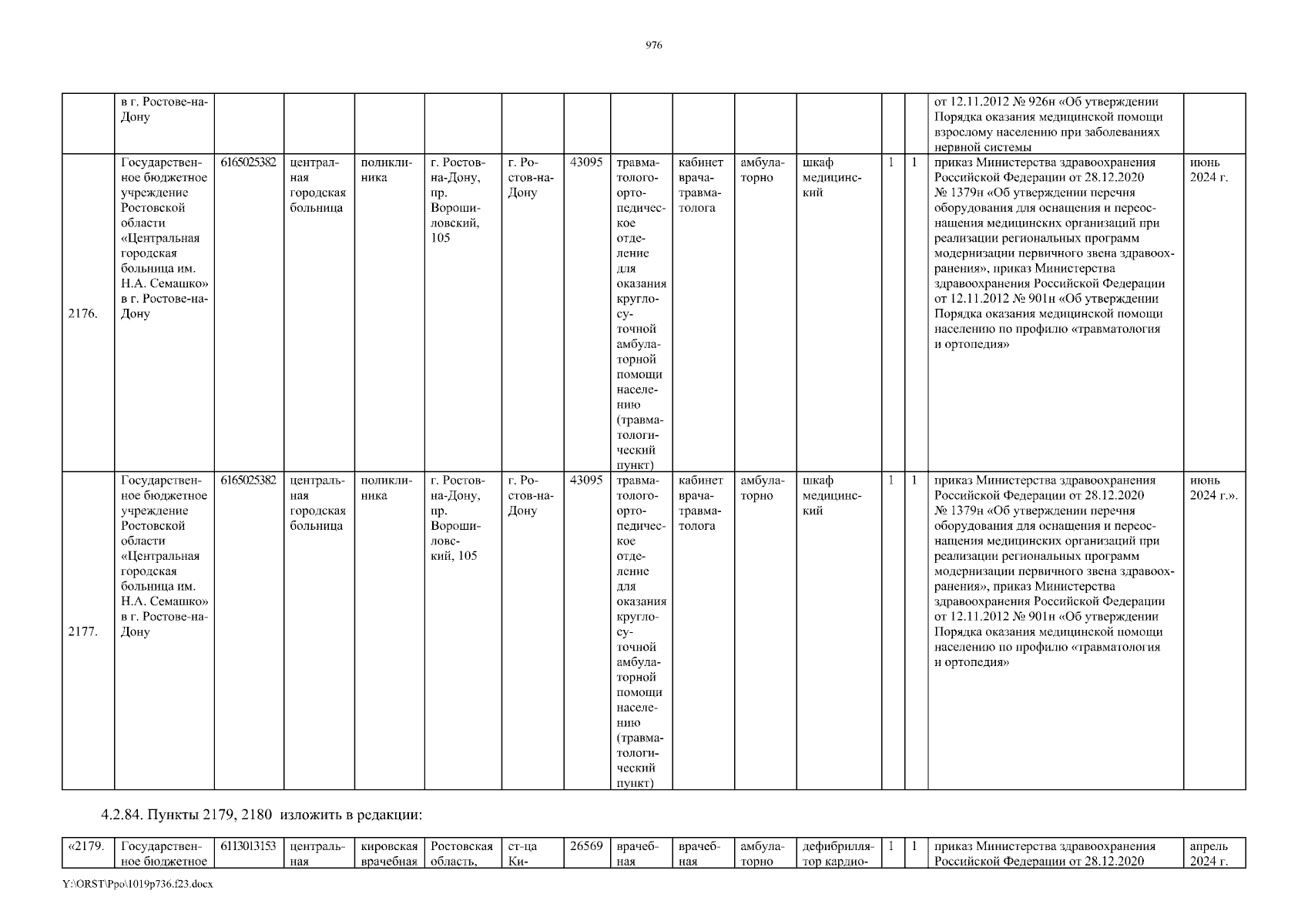 976

| | в г. Ростове-на-Дону | | | | | | | | | | | | | от 12.11.2012 № 926н «Об утверждении Порядка оказания медицинской помощи взрослому населению при заболеваниях нервной системы | |
|---|---|---|---|---|---|---|---|---|---|---|---|---|---|---|---|
| 2176. | Государственное бюджетное учреждение Ростовской области «Центральная городская больница им. Н.А. Семашко» в г. Ростове-на-Дону | 6165025382 | центральная городская больница | поликлиника | г. Ростов-на-Дону, пр. Ворошиловский, 105 | г. Ростов-на-Дону | 43095 | травматолого-ортопедическое отделение для оказания круглосуточной амбулаторной помощи населению (травматологический пункт) | кабинет врача-травматолога | амбулаторно | шкаф медицинский | 1 | 1 | приказ Министерства здравоохранения Российской Федерации от 28.12.2020 № 1379н «Об утверждении перечня оборудования для оснащения и переоснащения медицинских организаций при реализации региональных программ модернизации первичного звена здравоохранения», приказ Министерства здравоохранения Российской Федерации от 12.11.2012 № 901н «Об утверждении Порядка оказания медицинской помощи населению по профилю «травматология и ортопедия» | июнь 2024 г. |
| 2177. | Государственное бюджетное учреждение Ростовской области «Центральная городская больница им. Н.А. Семашко» в г. Ростове-на-Дону | 6165025382 | центральная городская больница | поликлиника | г. Ростов-на-Дону, пр. Ворошиловский, 105 | г. Ростов-на-Дону | 43095 | травматолого-ортопедическое отделение для оказания круглосуточной амбулаторной помощи населению (травматологический пункт) | кабинет врача-травматолога | амбулаторно | шкаф медицинский | 1 | 1 | приказ Министерства здравоохранения Российской Федерации от 28.12.2020 № 1379н «Об утверждении перечня оборудования для оснащения и переоснащения медицинских организаций при реализации региональных программ модернизации первичного звена здравоохранения», приказ Министерства здравоохранения Российской Федерации от 12.11.2012 № 901н «Об утверждении Порядка оказания медицинской помощи населению по профилю «травматология и ортопедия» | июнь 2024 г.». |

4.2.84. Пункты 2179, 2180 изложить в редакции:

| «2179. | Государственное бюджетное | 6113013153 | центральная | кировская врачебная | Ростовская область, | ст-ца Ки- | 26569 | врачебная | врачебная | амбулаторно | дефибриллятор кардио- | 1 | 1 | приказ Министерства здравоохранения Российской Федерации от 28.12.2020 | апрель 2024 г. |
|---|---|---|---|---|---|---|---|---|---|---|---|---|---|---|---|

Y:\ORST\Ppo\1019p736.f23.docx